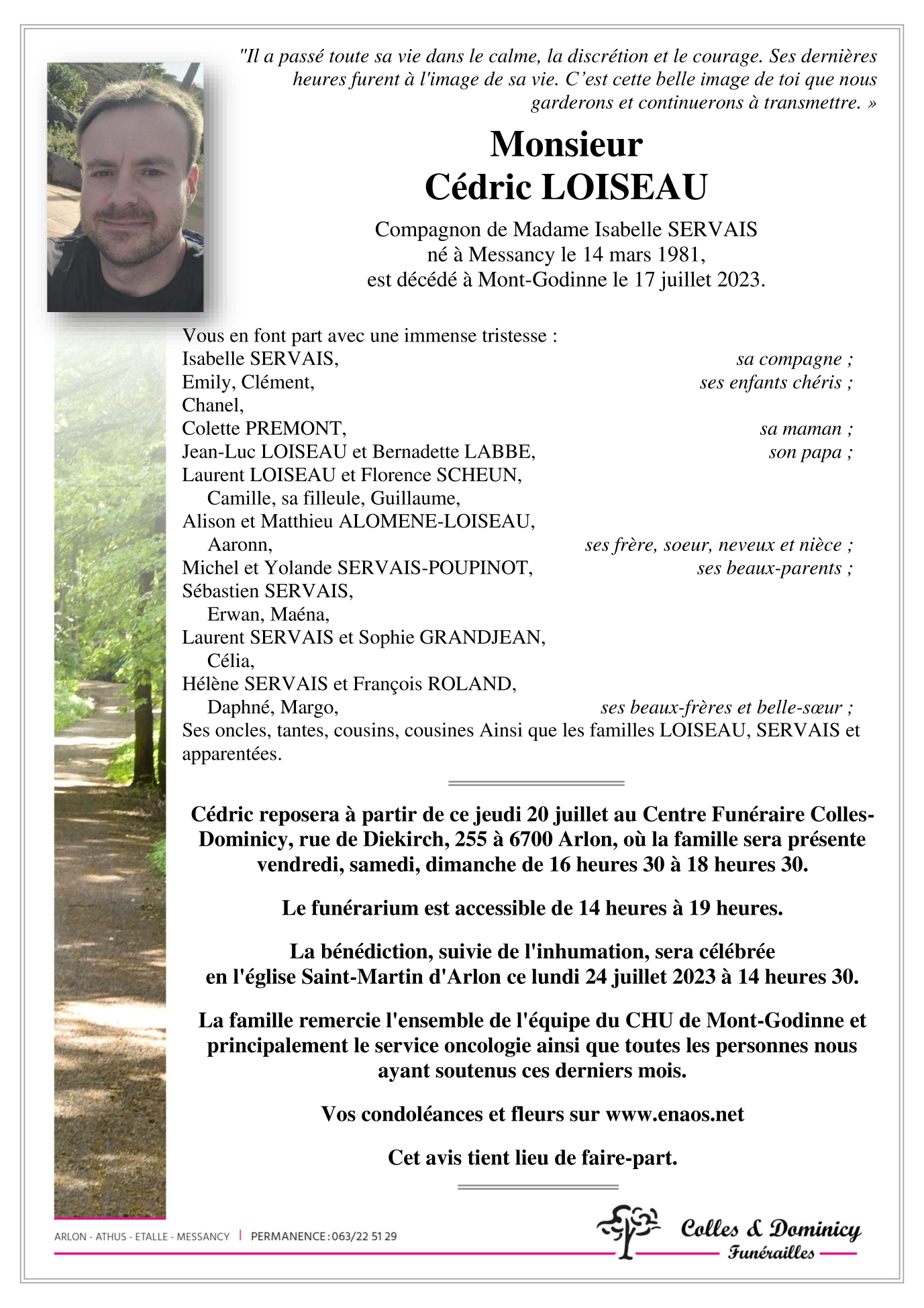 "Il a passé toute sa vie dans le calme, la discrétion et le courage. Ses dernières heures furent à l'image de sa vie. C'est cette belle image de toi que nous garderons et continuerons à transmettre. »

Monsieur
Cédric LOISEAU

Compagnon de Madame Isabelle SERVAIS
né à Messancy le 14 mars 1981,
est décédé à Mont-Godinne le 17 juillet 2023.

Vous en font part avec une immense tristesse :
Isabelle SERVAIS, sa compagne ;
Emily, Clément, ses enfants chéris ;
Chanel,
Colette PREMONT, sa maman ;
Jean-Luc LOISEAU et Bernadette LABBE, son papa ;
Laurent LOISEAU et Florence SCHEUN,
Camille, sa filleule, Guillaume,
Alison et Matthieu ALOMENE-LOISEAU,
Aaronn, ses frère, soeur, neveux et nièce ;
Michel et Yolande SERVAIS-POUPINOT, ses beaux-parents ;
Sébastien SERVAIS,
Erwan, Maéna,
Laurent SERVAIS et Sophie GRANDJEAN,
Célia,
Hélène SERVAIS et François ROLAND,
Daphné, Margo, ses beaux-frères et belle-sœur ;
Ses oncles, tantes, cousins, cousines Ainsi que les familles LOISEAU, SERVAIS et apparentées.

Cédric reposera à partir de ce jeudi 20 juillet au Centre Funéraire Colles-Dominicy, rue de Diekirch, 255 à 6700 Arlon, où la famille sera présente vendredi, samedi, dimanche de 16 heures 30 à 18 heures 30.

Le funérarium est accessible de 14 heures à 19 heures.

La bénédiction, suivie de l'inhumation, sera célébrée en l'église Saint-Martin d'Arlon ce lundi 24 juillet 2023 à 14 heures 30.

La famille remercie l'ensemble de l'équipe du CHU de Mont-Godinne et principalement le service oncologie ainsi que toutes les personnes nous ayant soutenus ces derniers mois.

Vos condoléances et fleurs sur www.enaos.net

Cet avis tient lieu de faire-part.

ARLON - ATHUS - ETALLE - MESSANCY | PERMANENCE : 063/22 51 29

Colles & Dominicy
Funérailles